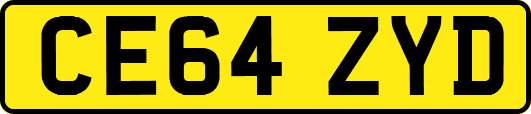 CE64 ZYD